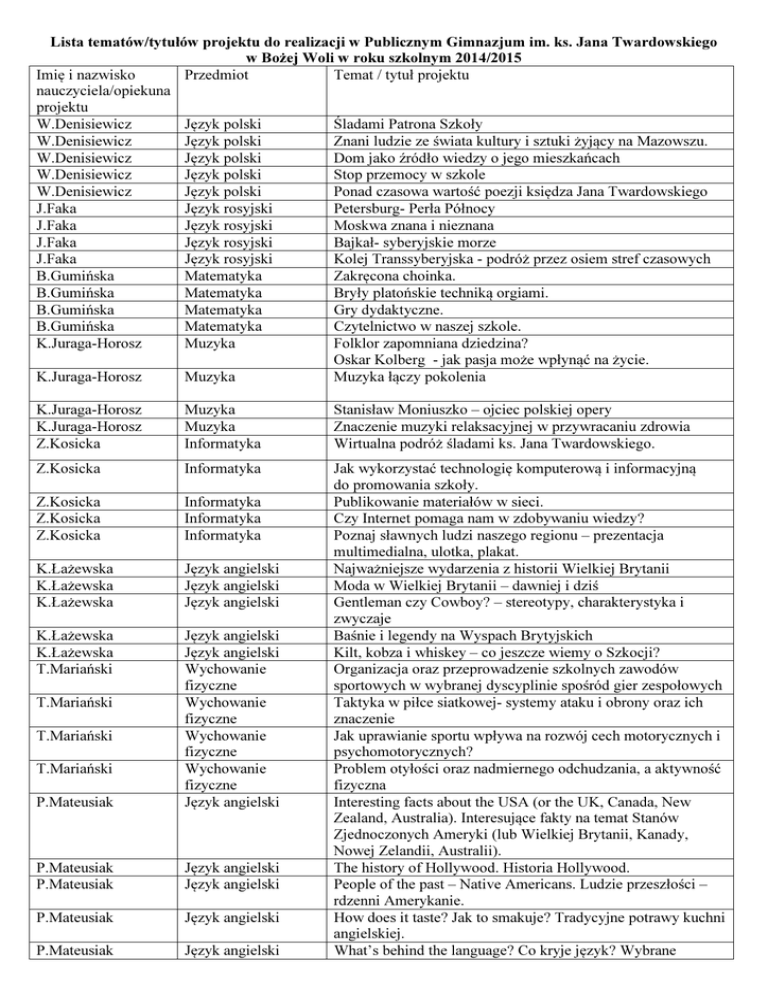 Lista tematów/tytułów projektu do realizacji w Publicznym Gimnazjum im. ks. Jana Twardowskiego w Bożej Woli w roku szkolnym 2014/2015

| Imię i nazwisko nauczyciela/opiekuna projektu | Przedmiot | Temat / tytuł projektu |
|---|---|---|
| W.Denisiewicz | Język polski | Śladami Patrona Szkoły |
| W.Denisiewicz | Język polski | Znani ludzie ze świata kultury i sztuki żyjący na Mazowszu. |
| W.Denisiewicz | Język polski | Dom jako źródło wiedzy o jego mieszkańcach |
| W.Denisiewicz | Język polski | Stop przemocy w szkole |
| W.Denisiewicz | Język polski | Ponad czasowa wartość poezji księdza Jana Twardowskiego |
| J.Faka | Język rosyjski | Petersburg- Perła Północy |
| J.Faka | Język rosyjski | Moskwa znana i nieznana |
| J.Faka | Język rosyjski | Bajkał- syberyjskie morze |
| J.Faka | Język rosyjski | Kolej Transsyberyjska - podróż przez osiem stref czasowych |
| B.Gumińska | Matematyka | Zakręcona choinka. |
| B.Gumińska | Matematyka | Bryły platońskie techniką orgiami. |
| B.Gumińska | Matematyka | Gry dydaktyczne. |
| B.Gumińska | Matematyka | Czytelnictwo w naszej szkole. |
| K.Juraga-Horosz | Muzyka | Folklor zapomniana dziedzina? Oskar Kolberg - jak pasja może wpłynąć na życie. |
| K.Juraga-Horosz | Muzyka | Muzyka łączy pokolenia |
| K.Juraga-Horosz | Muzyka | Stanisław Moniuszko – ojciec polskiej opery |
| K.Juraga-Horosz | Muzyka | Znaczenie muzyki relaksacyjnej w przywracaniu zdrowia |
| Z.Kosicka | Informatyka | Wirtualna podróż śladami ks. Jana Twardowskiego. |
| Z.Kosicka | Informatyka | Jak wykorzystać technologię komputerową i informacyjną do promowania szkoły. |
| Z.Kosicka | Informatyka | Publikowanie materiałów w sieci. |
| Z.Kosicka | Informatyka | Czy Internet pomaga nam w zdobywaniu wiedzy? |
| Z.Kosicka | Informatyka | Poznaj sławnych ludzi naszego regionu – prezentacja multimedialna, ulotka, plakat. |
| K.Łażewska | Język angielski | Najważniejsze wydarzenia z historii Wielkiej Brytanii |
| K.Łażewska | Język angielski | Moda w Wielkiej Brytanii – dawniej i dziś |
| K.Łażewska | Język angielski | Gentleman czy Cowboy? – stereotypy, charakterystyka i zwyczaje |
| K.Łażewska | Język angielski | Baśnie i legendy na Wyspach Brytyjskich |
| K.Łażewska | Język angielski | Kilt, kobza i whiskey – co jeszcze wiemy o Szkocji? |
| T.Mariański | Wychowanie fizyczne | Organizacja oraz przeprowadzenie szkolnych zawodów sportowych w wybranej dyscyplinie spośród gier zespołowych |
| T.Mariański | Wychowanie fizyczne | Taktyka w piłce siatkowej- systemy ataku i obrony oraz ich znaczenie |
| T.Mariański | Wychowanie fizyczne | Jak uprawianie sportu wpływa na rozwój cech motorycznych i psychomotorycznych? |
| T.Mariański | Wychowanie fizyczne | Problem otyłości oraz nadmiernego odchudzania, a aktywność fizyczna |
| P.Mateusiak | Język angielski | Interesting facts about the USA (or the UK, Canada, New Zealand, Australia). Interesujące fakty na temat Stanów Zjednoczonych Ameryki (lub Wielkiej Brytanii, Kanady, Nowej Zelandii, Australii). |
| P.Mateusiak | Język angielski | The history of Hollywood. Historia Hollywood. |
| P.Mateusiak | Język angielski | People of the past – Native Americans. Ludzie przeszłości – rdzenni Amerykanie. |
| P.Mateusiak | Język angielski | How does it taste? Jak to smakuje? Tradycyjne potrawy kuchni angielskiej. |
| P.Mateusiak | Język angielski | What's behind the language? Co kryje język? Wybrane |